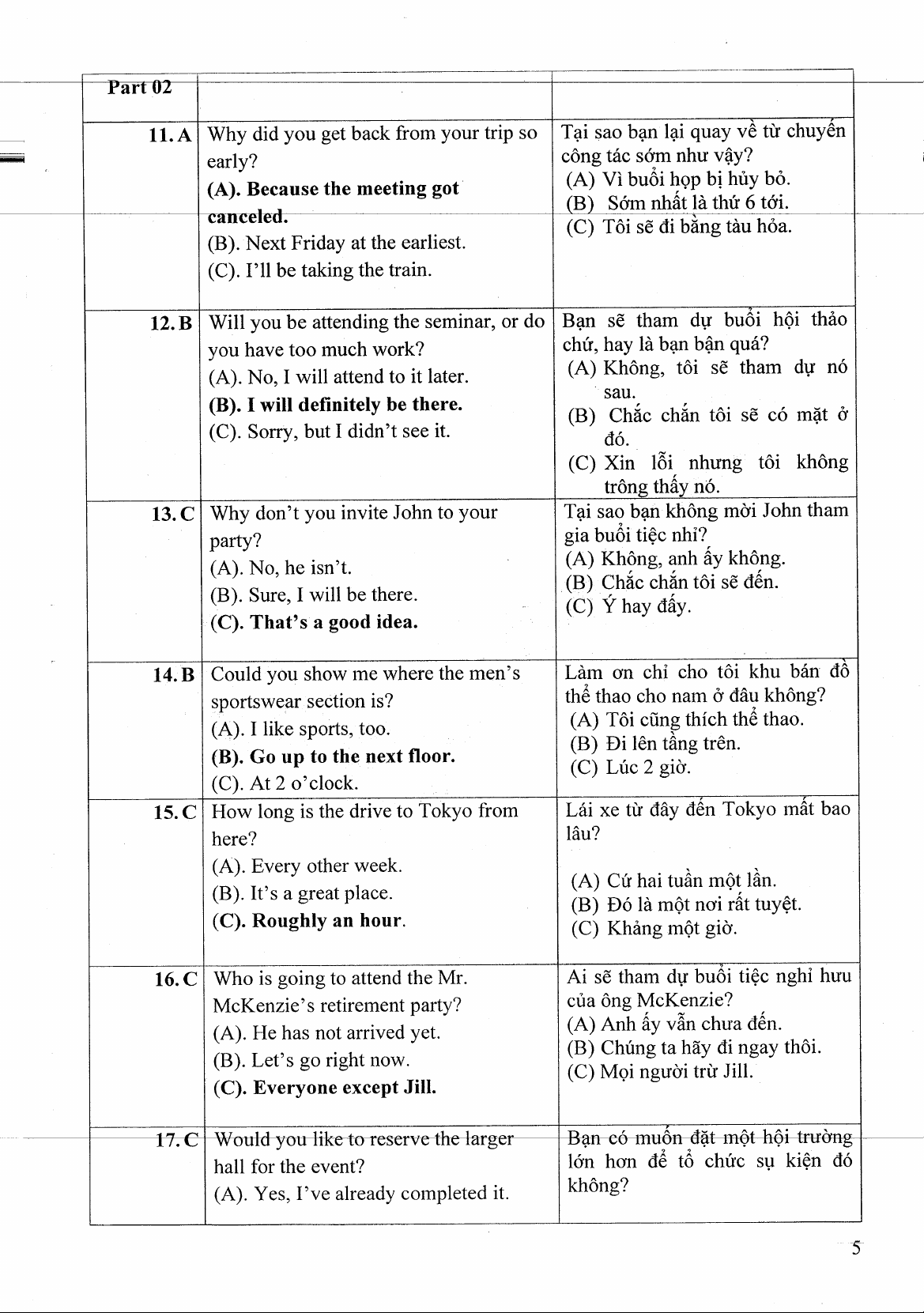 | Part 02 | | |
|---|---|---|
| 11. A | Why did you get back from your trip so early?<br>(A). Because the meeting got canceled.<br>(B). Next Friday at the earliest.<br>(C). I'll be taking the train. | Tại sao bạn lại quay về từ chuyến công tác sớm như vậy?<br>(A) Vì buổi họp bị hủy bỏ.<br>(B) Sớm nhất là thứ 6 tới.<br>(C) Tôi sẽ đi bằng tàu hỏa. |
| 12. B | Will you be attending the seminar, or do you have too much work?<br>(A). No, I will attend to it later.<br>(B). I will definitely be there.<br>(C). Sorry, but I didn't see it. | Bạn sẽ tham dự buổi hội thảo chứ, hay là bạn bận quá?<br>(A) Không, tôi sẽ tham dự nó sau.<br>(B) Chắc chắn tôi sẽ có mặt ở đó.<br>(C) Xin lỗi nhưng tôi không trông thấy nó. |
| 13. C | Why don't you invite John to your party?<br>(A). No, he isn't.<br>(B). Sure, I will be there.<br>(C). That's a good idea. | Tại sao bạn không mời John tham gia buổi tiệc nhỉ?<br>(A) Không, anh ấy không.<br>(B) Chắc chắn tôi sẽ đến.<br>(C) Ý hay đấy. |
| 14. B | Could you show me where the men's sportswear section is?<br>(A). I like sports, too.<br>(B). Go up to the next floor.<br>(C). At 2 o'clock. | Làm ơn chỉ cho tôi khu bán đồ thể thao cho nam ở đâu không?<br>(A) Tôi cũng thích thể thao.<br>(B) Đi lên tầng trên.<br>(C) Lúc 2 giờ. |
| 15. C | How long is the drive to Tokyo from here?<br>(A). Every other week.<br>(B). It's a great place.<br>(C). Roughly an hour. | Lái xe từ đây đến Tokyo mất bao lâu?<br>(A) Cứ hai tuần một lần.<br>(B) Đó là một nơi rất tuyệt.<br>(C) Khảng một giờ. |
| 16. C | Who is going to attend the Mr. McKenzie's retirement party?<br>(A). He has not arrived yet.<br>(B). Let's go right now.<br>(C). Everyone except Jill. | Ai sẽ tham dự buổi tiệc nghỉ hưu của ông McKenzie?<br>(A) Anh ấy vẫn chưa đến.<br>(B) Chúng ta hãy đi ngay thôi.<br>(C) Mọi người trừ Jill. |
| 17. C | Would you like to reserve the larger hall for the event?<br>(A). Yes, I've already completed it. | Bạn có muốn đặt một hội trường lớn hơn để tổ chức sự kiện đó không? |

5